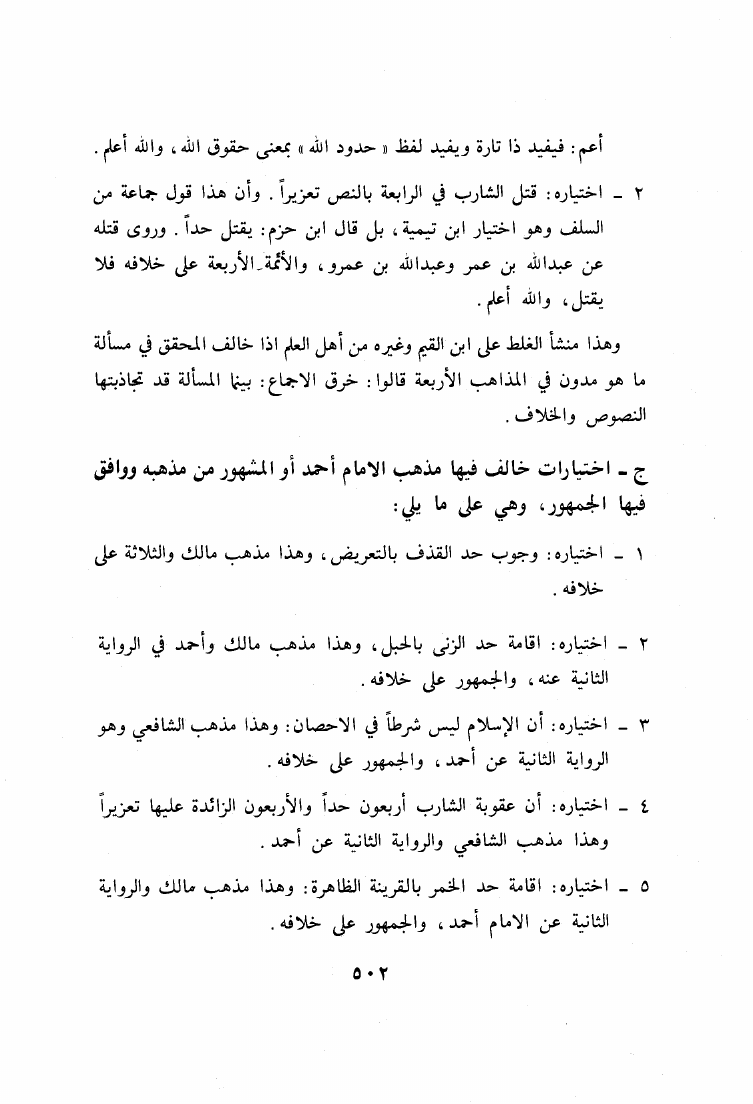 أعم: فيفيد ذا تارة ويفيد لفظ « حدود الله » بمعنى حقوق الله، والله أعلم.

٢ ـ اختياره: قتل الشارب في الرابعة بالنص تعزيراً. وأن هذا قول جماعة من السلف وهو اختيار ابن تيمية، بل قال ابن حزم: يقتل حداً. وروى قتله عن عبدالله بن عمر وعبدالله بن عمرو، والأئمة الأربعة على خلافه فلا يقتل، والله أعلم.

وهذا منشأ الغلط على ابن القيم وغيره من أهل العلم اذا خالف المحقق في مسألة ما هو مدون في المذاهب الأربعة قالوا: خرق الاجماع: بينما المسألة قد تجاذبتها النصوص والخلاف.

ج ـ اختيارات خالف فيها مذهب الامام أحمد أو المشهور من مذهبه ووافق فيها الجمهور، وهي على ما يلي:

١ ـ اختياره: وجوب حد القذف بالتعريض، وهذا مذهب مالك والثلاثة على خلافه.

٢ ـ اختياره: اقامة حد الزنى بالحبل، وهذا مذهب مالك وأحمد في الرواية الثانية عنه، والجمهور على خلافه.

٣ ـ اختياره: أن الإسلام ليس شرطاً في الاحصان: وهذا مذهب الشافعي وهو الرواية الثانية عن أحمد، والجمهور على خلافه.

٤ ـ اختياره: أن عقوبة الشارب أربعون حداً والأربعون الزائدة عليها تعزيراً وهذا مذهب الشافعي والرواية الثانية عن أحمد.

٥ ـ اختياره: اقامة حد الخمر بالقرينة الظاهرة: وهذا مذهب مالك والرواية الثانية عن الامام أحمد، والجمهور على خلافه.

٥٠٢